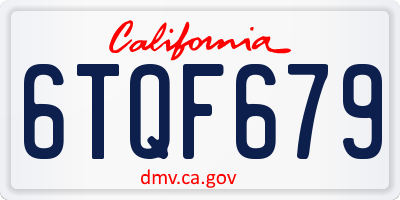 California

6TQF679

dmv.ca.gov